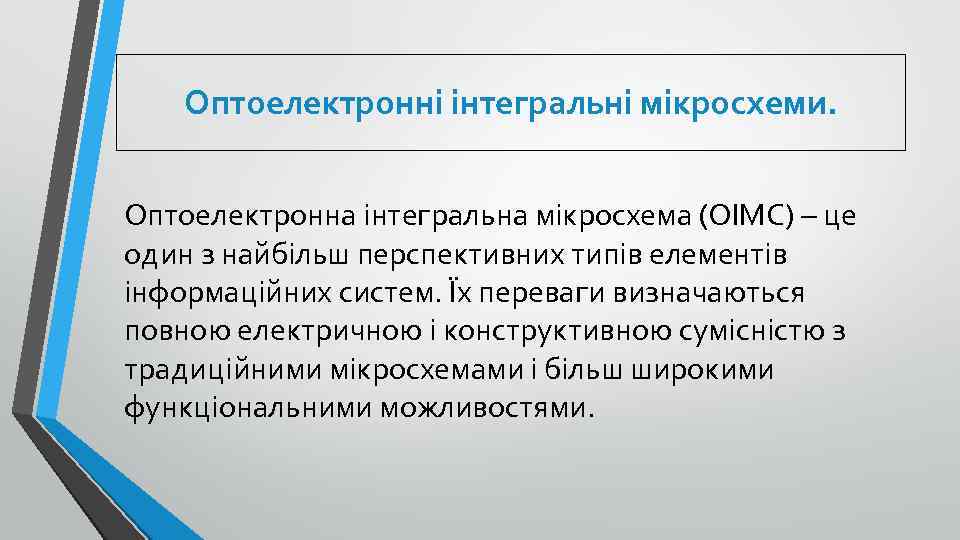 Оптоелектронні інтегральні мікросхеми.

Оптоелектронна інтегральна мікросхема (ОІМС) – це один з найбільш перспективних типів елементів інформаційних систем. Їх переваги визначаються повною електричною і конструктивною сумісністю з традиційними мікросхемами і більш широкими функціональними можливостями.